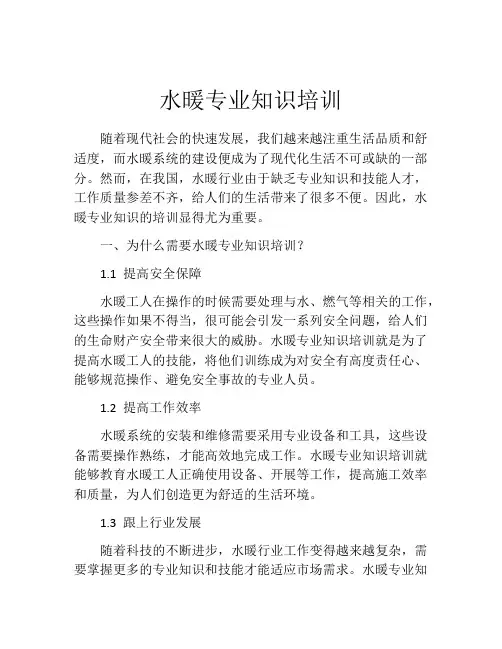 水暖专业知识培训

随着现代社会的快速发展，我们越来越注重生活品质和舒适度，而水暖系统的建设便成为了现代化生活不可或缺的一部分。然而，在我国，水暖行业由于缺乏专业知识和技能人才，工作质量参差不齐，给人们的生活带来了很多不便。因此，水暖专业知识的培训显得尤为重要。

一、为什么需要水暖专业知识培训？

1.1 提高安全保障

水暖工人在操作的时候需要处理与水、燃气等相关的工作，这些操作如果不得当，很可能会引发一系列安全问题，给人们的生命财产安全带来很大的威胁。水暖专业知识培训就是为了提高水暖工人的技能，将他们训练成为对安全有高度责任心、能够规范操作、避免安全事故的专业人员。

1.2 提高工作效率

水暖系统的安装和维修需要采用专业设备和工具，这些设备需要操作熟练，才能高效地完成工作。水暖专业知识培训就能够教育水暖工人正确使用设备、开展等工作，提高施工效率和质量，为人们创造更为舒适的生活环境。

1.3 跟上行业发展

随着科技的不断进步，水暖行业工作变得越来越复杂，需要掌握更多的专业知识和技能才能适应市场需求。水暖专业知